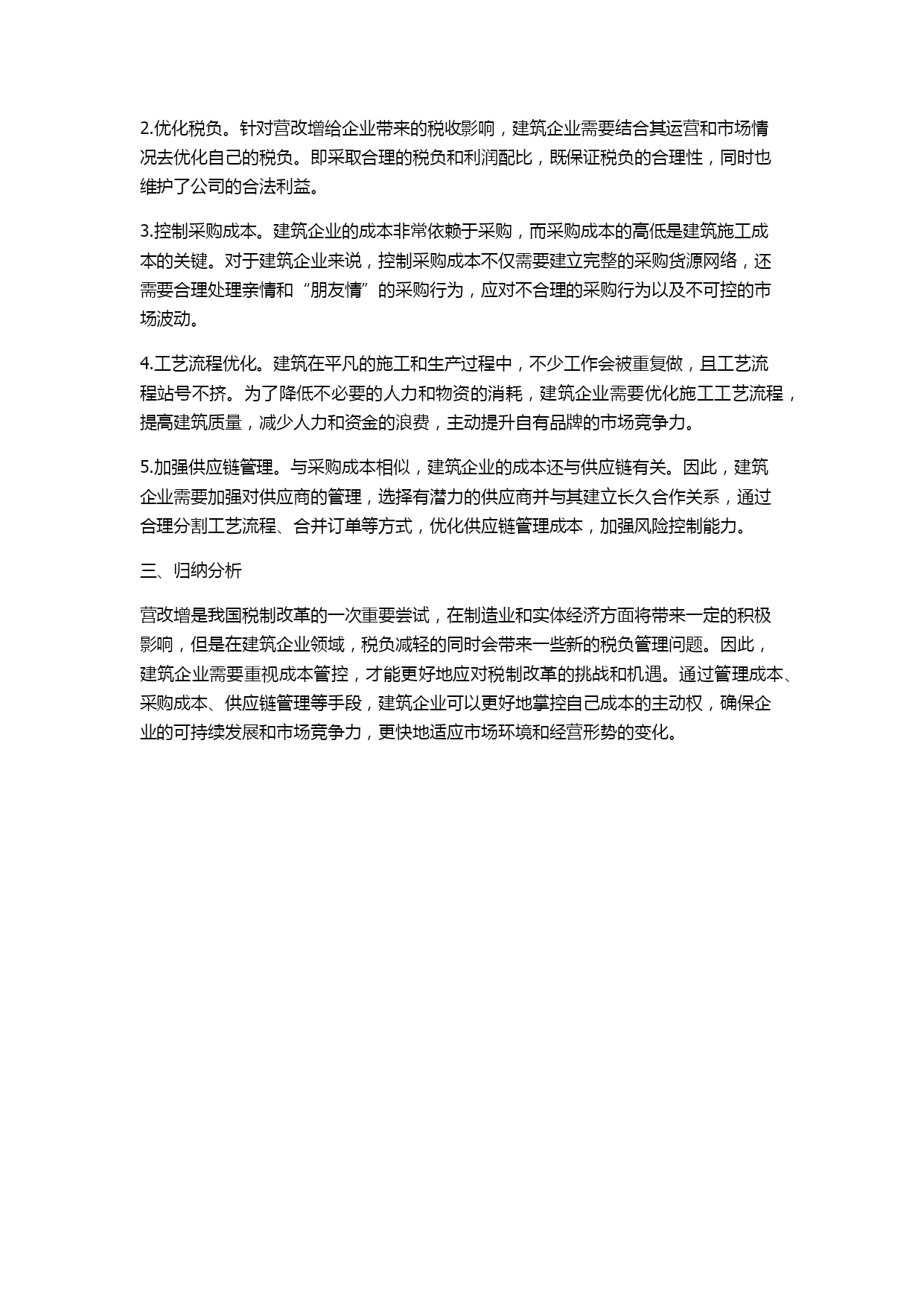 2.优化税负。针对营改增给企业带来的税收影响，建筑企业需要结合其运营和市场情况去优化自己的税负。即采取合理的税负和利润配比，既保证税负的合理性，同时也维护了公司的合法利益。

3.控制采购成本。建筑企业的成本非常依赖于采购，而采购成本的高低是建筑施工成本的关键。对于建筑企业来说，控制采购成本不仅需要建立完整的采购货源网络，还需要合理处理亲情和“朋友情”的采购行为，应对不合理的采购行为以及不可控的市场波动。

4.工艺流程优化。建筑在平凡的施工和生产过程中，不少工作会被重复做，且工艺流程站号不挤。为了降低不必要的人力和物资的消耗，建筑企业需要优化施工工艺流程，提高建筑质量，减少人力和资金的浪费，主动提升自有品牌的市场竞争力。

5.加强供应链管理。与采购成本相似，建筑企业的成本还与供应链有关。因此，建筑企业需要加强对供应商的管理，选择有潜力的供应商并与其建立长久合作关系，通过合理分割工艺流程、合并订单等方式，优化供应链管理成本，加强风险控制能力。

三、归纳分析

营改增是我国税制改革的一次重要尝试，在制造业和实体经济方面将带来一定的积极影响，但是在建筑企业领域，税负减轻的同时会带来一些新的税负管理问题。因此，建筑企业需要重视成本管控，才能更好地应对税制改革的挑战和机遇。通过管理成本、采购成本、供应链管理等手段，建筑企业可以更好地掌控自己成本的主动权，确保企业的可持续发展和市场竞争力，更快地适应市场环境和经营形势的变化。